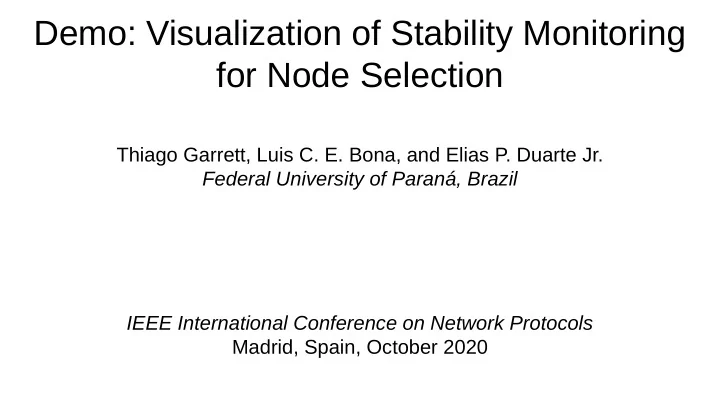 Demo: Visualization of Stability Monitoring for Node Selection

Thiago Garrett, Luis C. E. Bona, and Elias P. Duarte Jr.
Federal University of Paraná, Brazil

IEEE International Conference on Network Protocols
Madrid, Spain, October 2020